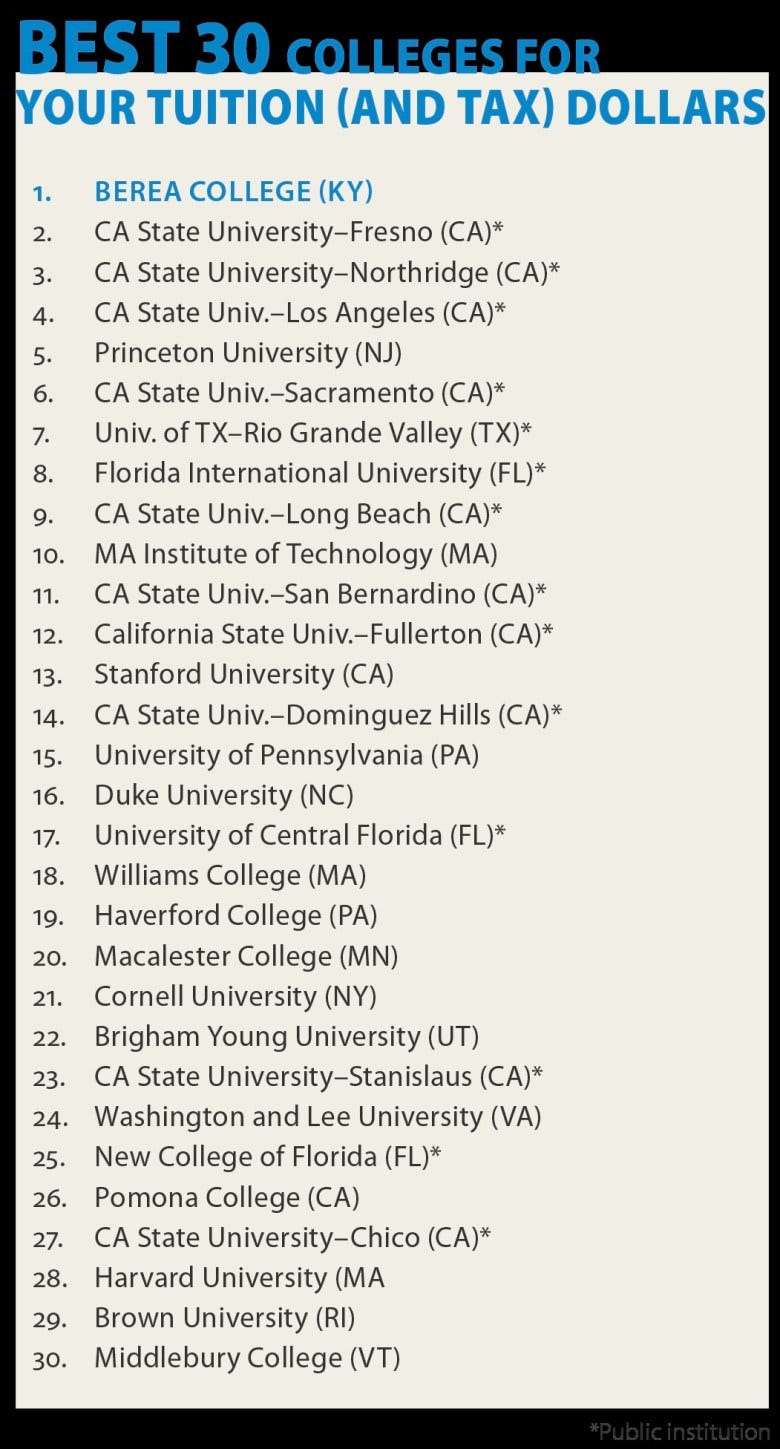 BEST 30 COLLEGES FOR
YOUR TUITION (AND TAX) DOLLARS

1. BEREA COLLEGE (KY)
2. CA State University–Fresno (CA)*
3. CA State University–Northridge (CA)*
4. CA State Univ.–Los Angeles (CA)*
5. Princeton University (NJ)
6. CA State Univ.–Sacramento (CA)*
7. Univ. of TX–Rio Grande Valley (TX)*
8. Florida International University (FL)*
9. CA State Univ.–Long Beach (CA)*
10. MA Institute of Technology (MA)
11. CA State Univ.–San Bernardino (CA)*
12. California State Univ.–Fullerton (CA)*
13. Stanford University (CA)
14. CA State Univ.–Dominguez Hills (CA)*
15. University of Pennsylvania (PA)
16. Duke University (NC)
17. University of Central Florida (FL)*
18. Williams College (MA)
19. Haverford College (PA)
20. Macalester College (MN)
21. Cornell University (NY)
22. Brigham Young University (UT)
23. CA State University–Stanislaus (CA)*
24. Washington and Lee University (VA)
25. New College of Florida (FL)*
26. Pomona College (CA)
27. CA State University–Chico (CA)*
28. Harvard University (MA
29. Brown University (RI)
30. Middlebury College (VT)

*Public institution